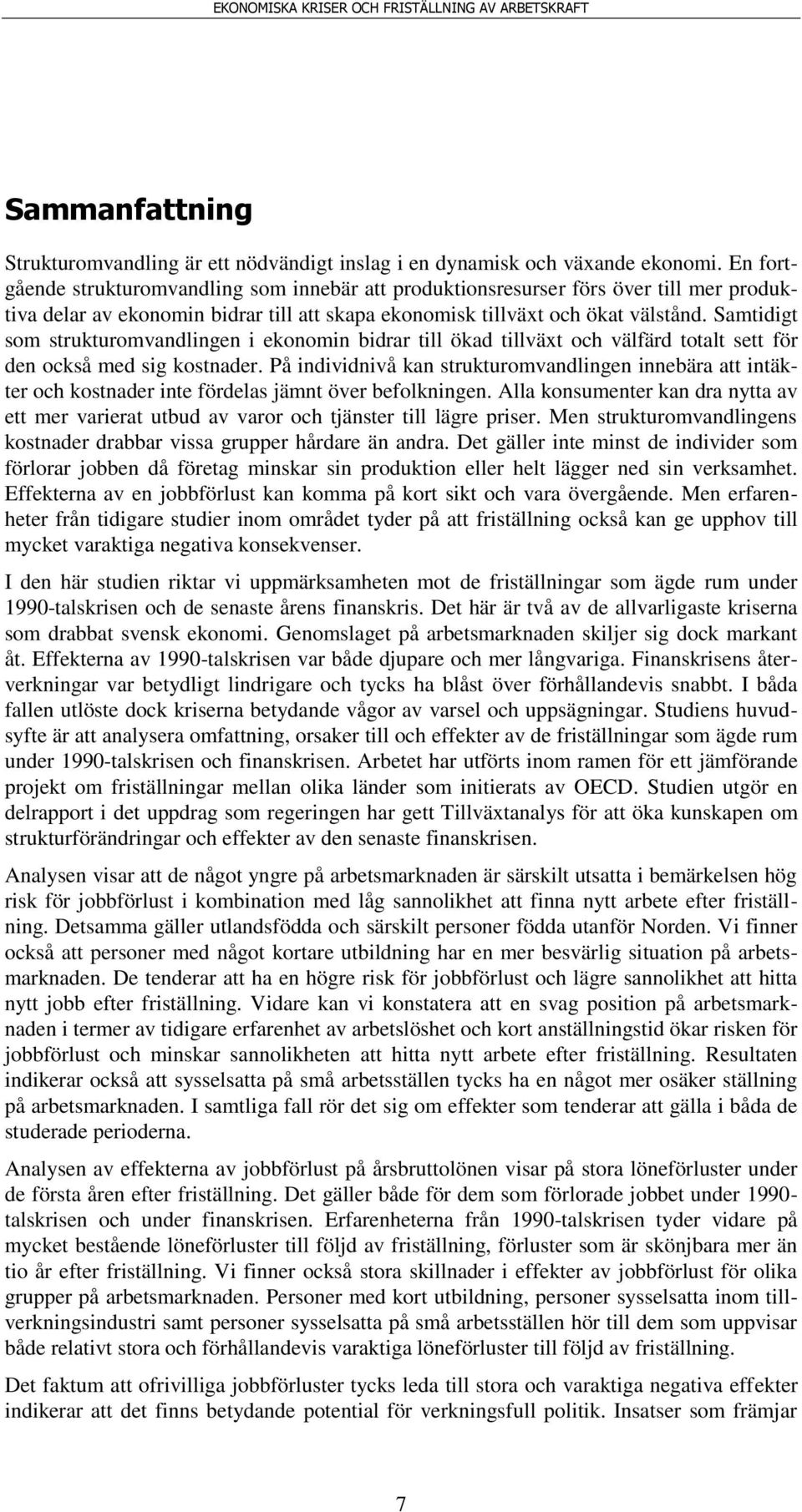 EKONOMISKA KRISER OCH FRISTÄLLNING AV ARBETSKRAFT

Sammanfattning

Strukturomvandling är ett nödvändigt inslag i en dynamisk och växande ekonomi. En fortgående strukturomvandling som innebär att produktionsresurser förs över till mer produktiva delar av ekonomin bidrar till att skapa ekonomisk tillväxt och ökat välstånd. Samtidigt som strukturomvandlingen i ekonomin bidrar till ökad tillväxt och välfärd totalt sett för den också med sig kostnader. På individnivå kan strukturomvandlingen innebära att intäkter och kostnader inte fördelas jämnt över befolkningen. Alla konsumenter kan dra nytta av ett mer varierat utbud av varor och tjänster till lägre priser. Men strukturomvandlingens kostnader drabbar vissa grupper hårdare än andra. Det gäller inte minst de individer som förlorar jobben då företag minskar sin produktion eller helt lägger ned sin verksamhet. Effekterna av en jobbförlust kan komma på kort sikt och vara övergående. Men erfarenheter från tidigare studier inom området tyder på att friställning också kan ge upphov till mycket varaktiga negativa konsekvenser.

I den här studien riktar vi uppmärksamheten mot de friställningar som ägde rum under 1990-talskrisen och de senaste årens finanskris. Det här är två av de allvarligaste kriserna som drabbat svensk ekonomi. Genomslaget på arbetsmarknaden skiljer sig dock markant åt. Effekterna av 1990-talskrisen var både djupare och mer långvariga. Finanskrisens återverkningar var betydligt lindrigare och tycks ha blåst över förhållandevis snabbt. I båda fallen utlöste dock kriserna betydande vågor av varsel och uppsägningar. Studiens huvudsyfte är att analysera omfattning, orsaker till och effekter av de friställningar som ägde rum under 1990-talskrisen och finanskrisen. Arbetet har utförts inom ramen för ett jämförande projekt om friställningar mellan olika länder som initierats av OECD. Studien utgör en delrapport i det uppdrag som regeringen har gett Tillväxtanalys för att öka kunskapen om strukturförändringar och effekter av den senaste finanskrisen.

Analysen visar att de något yngre på arbetsmarknaden är särskilt utsatta i bemärkelsen hög risk för jobbförlust i kombination med låg sannolikhet att finna nytt arbete efter friställning. Detsamma gäller utlandsfödda och särskilt personer födda utanför Norden. Vi finner också att personer med något kortare utbildning har en mer besvärlig situation på arbetsmarknaden. De tenderar att ha en högre risk för jobbförlust och lägre sannolikhet att hitta nytt jobb efter friställning. Vidare kan vi konstatera att en svag position på arbetsmarknaden i termer av tidigare erfarenhet av arbetslöshet och kort anställningstid ökar risken för jobbförlust och minskar sannolikheten att hitta nytt arbete efter friställning. Resultaten indikerar också att sysselsatta på små arbetsställen tycks ha en något mer osäker ställning på arbetsmarknaden. I samtliga fall rör det sig om effekter som tenderar att gälla i båda de studerade perioderna.

Analysen av effekterna av jobbförlust på årsbruttolönen visar på stora löneförluster under de första åren efter friställning. Det gäller både för dem som förlorade jobbet under 1990-talskrisen och under finanskrisen. Erfarenheterna från 1990-talskrisen tyder vidare på mycket bestående löneförluster till följd av friställning, förluster som är skönjbara mer än tio år efter friställning. Vi finner också stora skillnader i effekter av jobbförlust för olika grupper på arbetsmarknaden. Personer med kort utbildning, personer sysselsatta inom tillverkningsindustri samt personer sysselsatta på små arbetsställen hör till dem som uppvisar både relativt stora och förhållandevis varaktiga löneförluster till följd av friställning.

Det faktum att ofrivilliga jobbförluster tycks leda till stora och varaktiga negativa effekter indikerar att det finns betydande potential för verkningsfull politik. Insatser som främjar

7